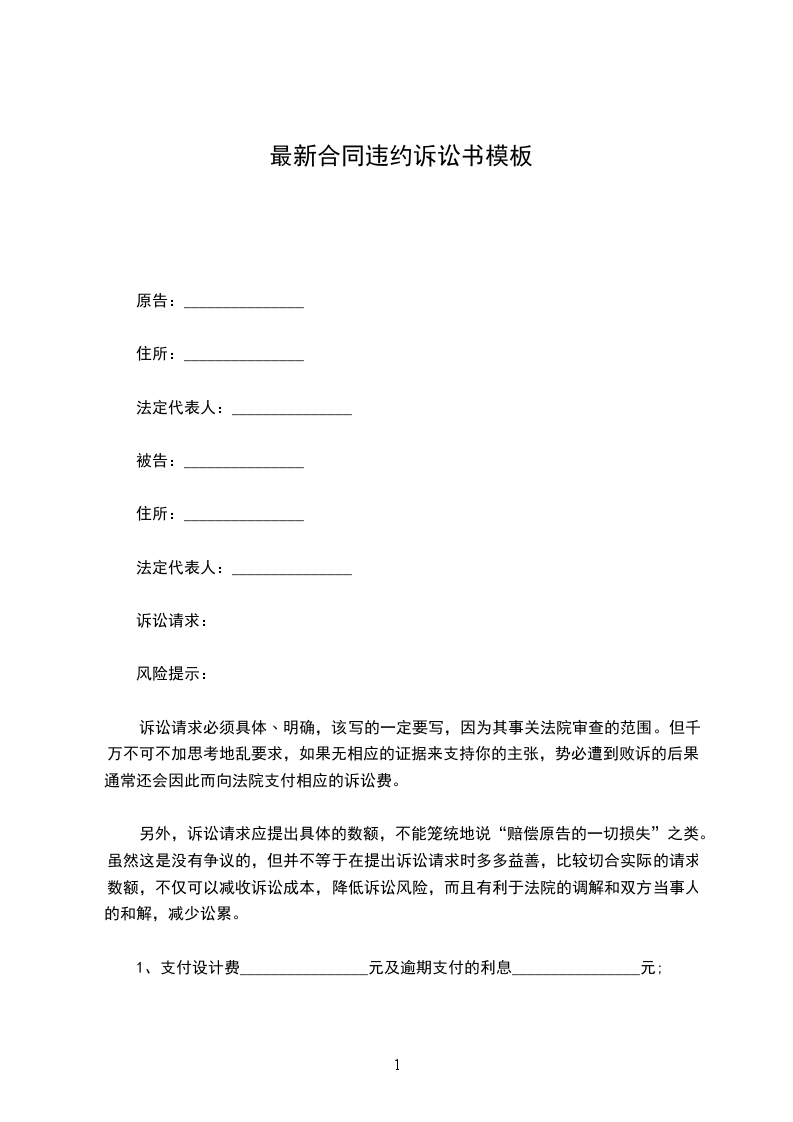 最新合同违约诉讼书模板

原告：________________

住所：________________

法定代表人：________________

被告：________________

住所：________________

法定代表人：________________

诉讼请求：

风险提示：

诉讼请求必须具体、明确，该写的一定要写，因为其事关法院审查的范围。但千万不可不加思考地乱要求，如果无相应的证据来支持你的主张，势必遭到败诉的后果通常还会因此而向法院支付相应的诉讼费。

另外，诉讼请求应提出具体的数额，不能笼统地说“赔偿原告的一切损失”之类。虽然这是没有争议的，但并不等于在提出诉讼请求时多多益善，比较切合实际的请求数额，不仅可以减收诉讼成本，降低诉讼风险，而且有利于法院的调解和双方当事人的和解，减少讼累。

1、支付设计费________________元及逾期支付的利息________________元；

1